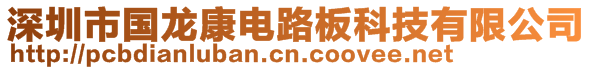 深圳市国龙康电路板科技有限公司
http://pcbdianluban.cn.coovee.net